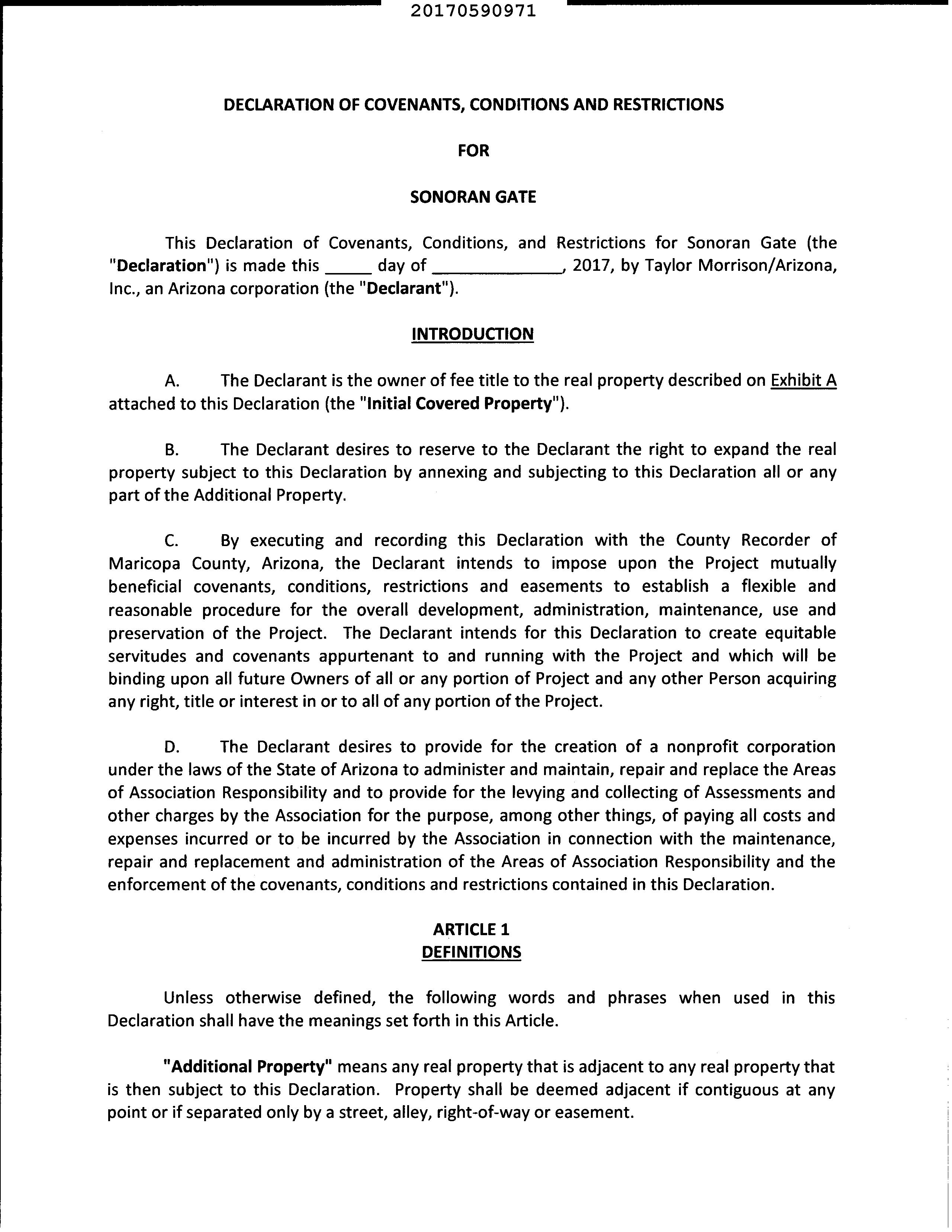 20170590971

DECLARATION OF COVENANTS, CONDITIONS AND RESTRICTIONS

FOR

SONORAN GATE

This Declaration of Covenants, Conditions, and Restrictions for Sonoran Gate (the "Declaration") is made this _____ day of _____________, 2017, by Taylor Morrison/Arizona, Inc., an Arizona corporation (the "Declarant").

INTRODUCTION

A. The Declarant is the owner of fee title to the real property described on Exhibit A attached to this Declaration (the "Initial Covered Property").

B. The Declarant desires to reserve to the Declarant the right to expand the real property subject to this Declaration by annexing and subjecting to this Declaration all or any part of the Additional Property.

C. By executing and recording this Declaration with the County Recorder of Maricopa County, Arizona, the Declarant intends to impose upon the Project mutually beneficial covenants, conditions, restrictions and easements to establish a flexible and reasonable procedure for the overall development, administration, maintenance, use and preservation of the Project. The Declarant intends for this Declaration to create equitable servitudes and covenants appurtenant to and running with the Project and which will be binding upon all future Owners of all or any portion of Project and any other Person acquiring any right, title or interest in or to all of any portion of the Project.

D. The Declarant desires to provide for the creation of a nonprofit corporation under the laws of the State of Arizona to administer and maintain, repair and replace the Areas of Association Responsibility and to provide for the levying and collecting of Assessments and other charges by the Association for the purpose, among other things, of paying all costs and expenses incurred or to be incurred by the Association in connection with the maintenance, repair and replacement and administration of the Areas of Association Responsibility and the enforcement of the covenants, conditions and restrictions contained in this Declaration.

ARTICLE 1
DEFINITIONS

Unless otherwise defined, the following words and phrases when used in this Declaration shall have the meanings set forth in this Article.

"Additional Property" means any real property that is adjacent to any real property that is then subject to this Declaration. Property shall be deemed adjacent if contiguous at any point or if separated only by a street, alley, right-of-way or easement.